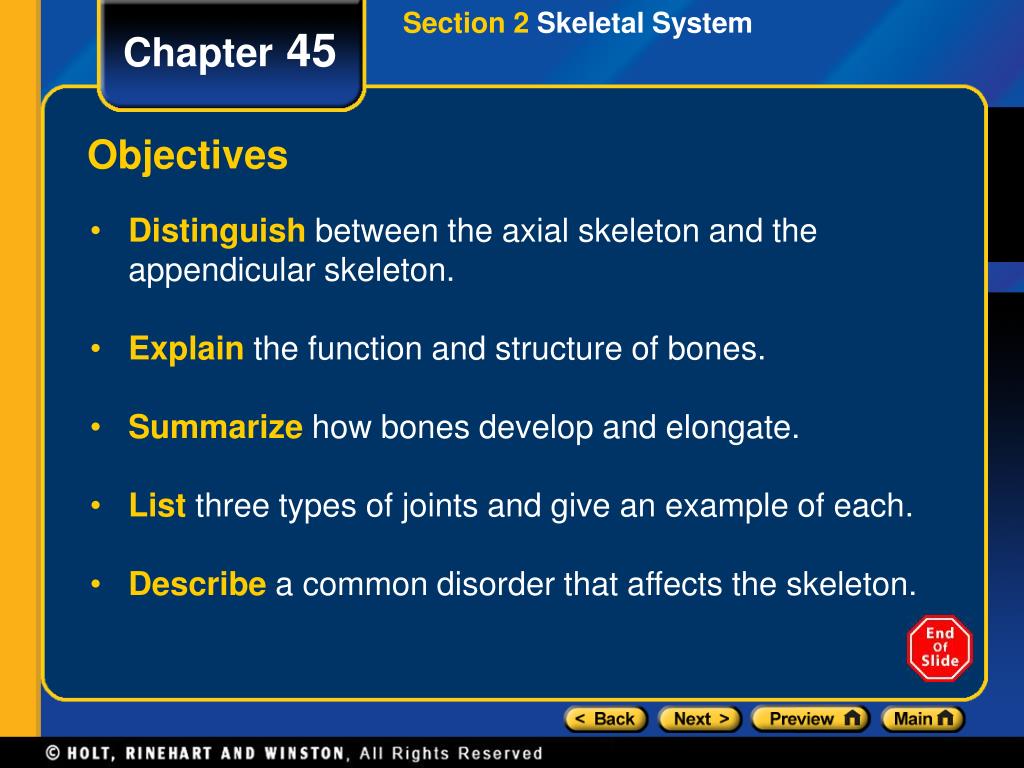 Chapter 45

Section 2 Skeletal System

Objectives

• Distinguish between the axial skeleton and the appendicular skeleton.

• Explain the function and structure of bones.

• Summarize how bones develop and elongate.

• List three types of joints and give an example of each.

• Describe a common disorder that affects the skeleton.

End Of Slide

< Back Next > Preview Main

© HOLT, RINEHART AND WINSTON, All Rights Reserved